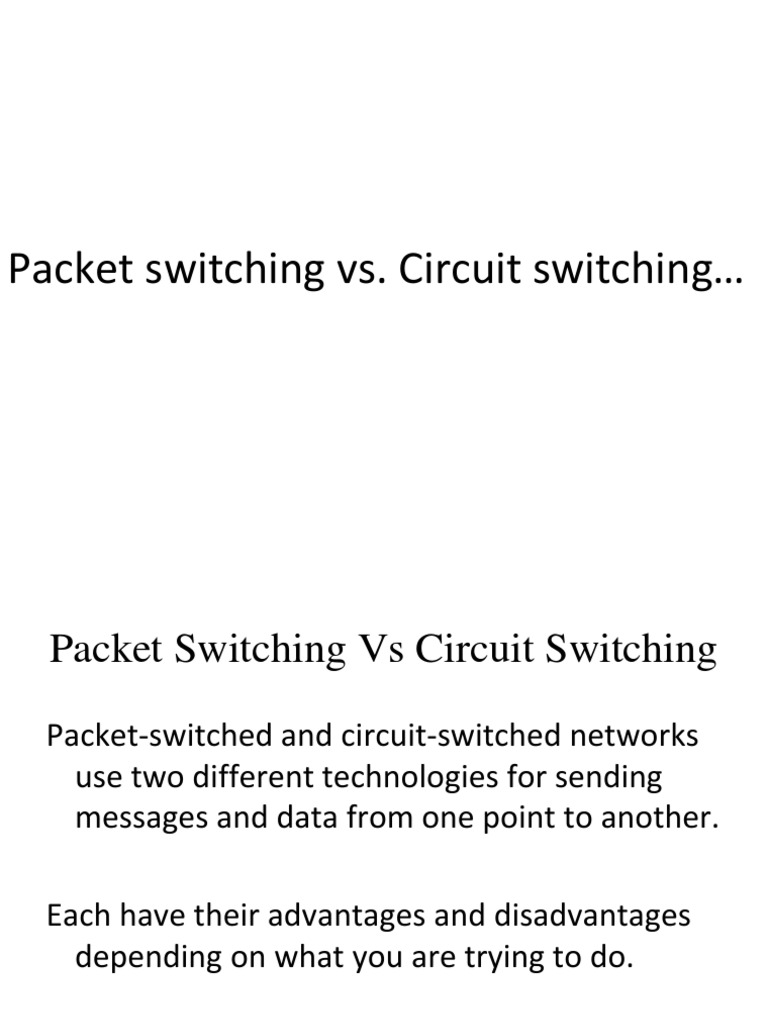 Packet switching vs. Circuit switching…

Packet Switching Vs Circuit Switching

Packet-switched and circuit-switched networks use two different technologies for sending messages and data from one point to another.

Each have their advantages and disadvantages depending on what you are trying to do.